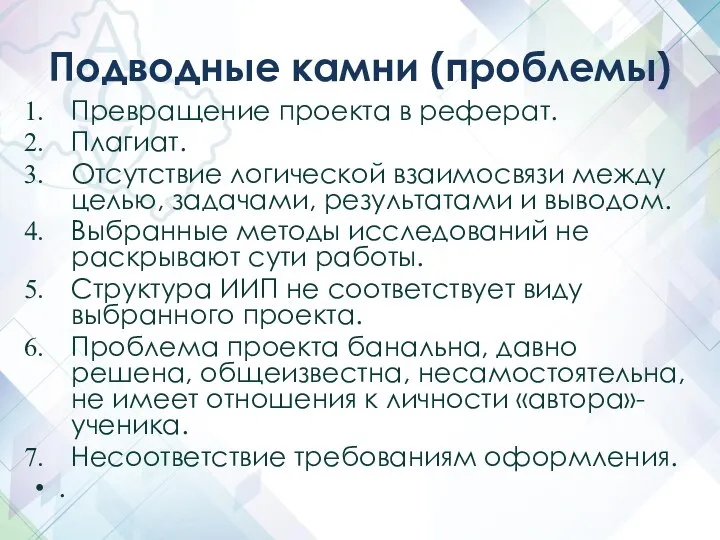 Подводные камни (проблемы)

1. Превращение проекта в реферат.
2. Плагиат.
3. Отсутствие логической взаимосвязи между целью, задачами, результатами и выводом.
4. Выбранные методы исследований не раскрывают сути работы.
5. Структура ИИП не соответствует виду выбранного проекта.
6. Проблема проекта банальна, давно решена, общеизвестна, несамостоятельна, не имеет отношения к личности «автора»-ученика.
7. Несоответствие требованиям оформления.

• .